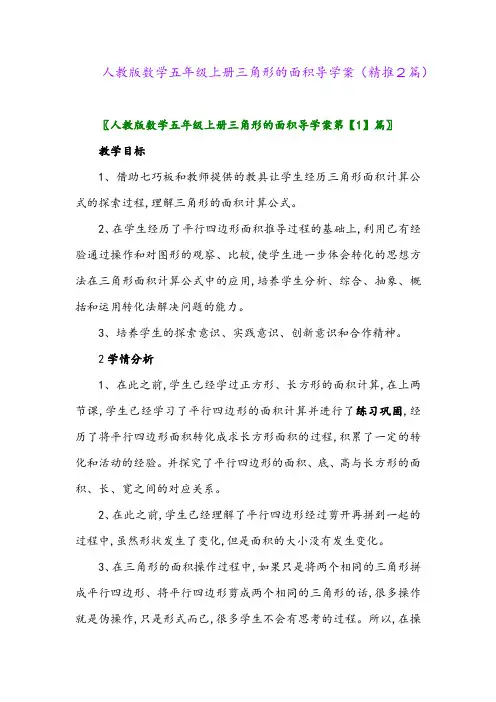 人教版数学五年级上册三角形的面积导学案（精推2篇）

〖人教版数学五年级上册三角形的面积导学案第【1】篇〗

教学目标

1、借助七巧板和教师提供的教具让学生经历三角形面积计算公式的探索过程，理解三角形的面积计算公式。

2、在学生经历了平行四边形面积推导过程的基础上，利用已有经验通过操作和对图形的观察、比较，使学生进一步体会转化的思想方法在三角形面积计算公式中的应用，培养学生分析、综合、抽象、概括和运用转化法解决问题的能力。

3、培养学生的探索意识、实践意识、创新意识和合作精神。

2学情分析

1、在此之前，学生已经学过正方形、长方形的面积计算，在上两节课，学生已经学习了平行四边形的面积计算并进行了练习巩固，经历了将平行四边形面积转化成求长方形面积的过程，积累了一定的转化和活动的经验。并探究了平行四边形的面积、底、高与长方形的面积、长、宽之间的对应关系。

2、在此之前，学生已经理解了平行四边形经过剪开再拼到一起的过程中，虽然形状发生了变化，但是面积的大小没有发生变化。

3、在三角形的面积操作过程中，如果只是将两个相同的三角形拼成平行四边形、将平行四边形剪成两个相同的三角形的话，很多操作就是伪操作，只是形式而已，很多学生不会有思考的过程。所以，在操